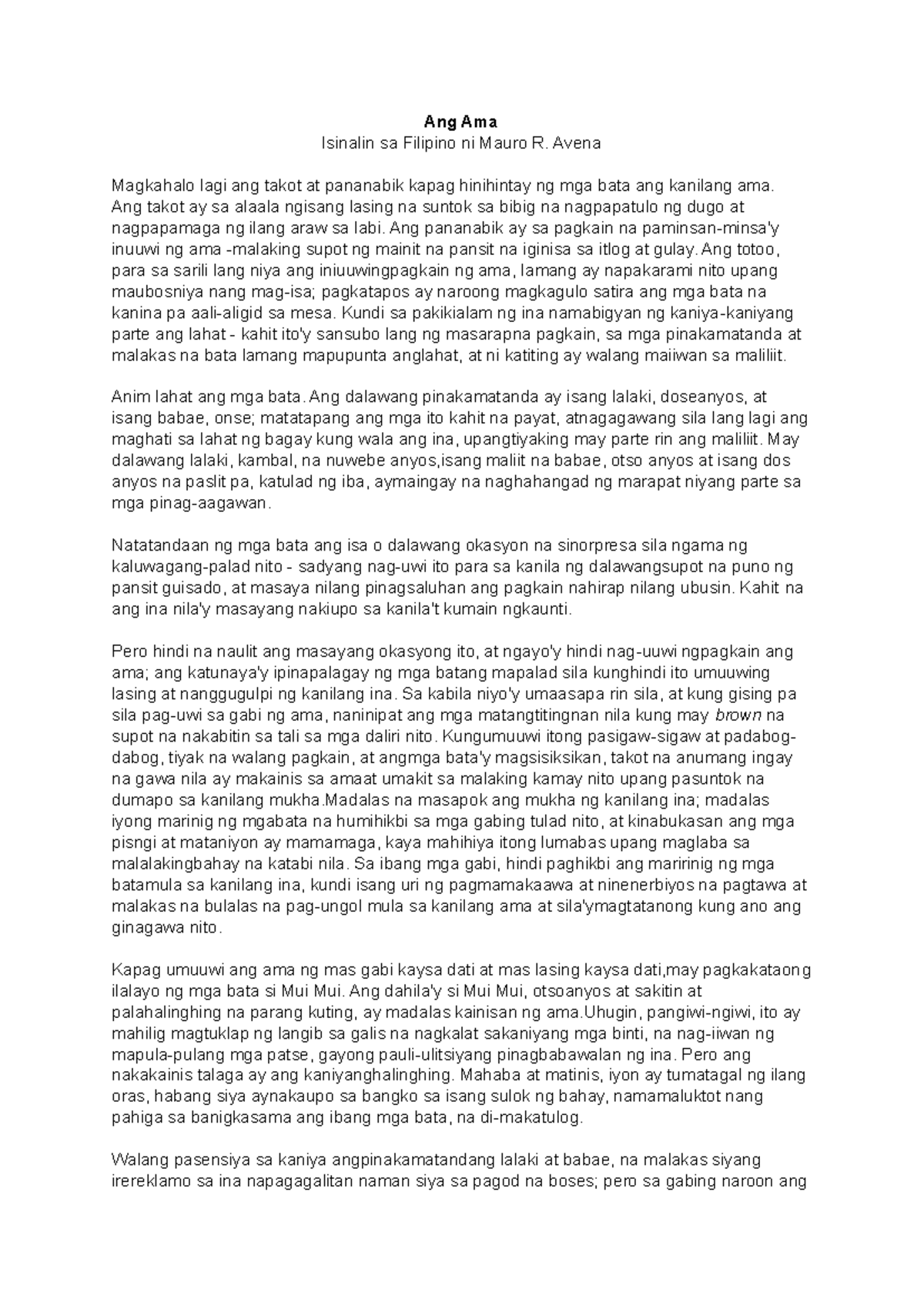 Ang Ama
Isinalin sa Filipino ni Mauro R. Avena

Magkahalo lagi ang takot at pananabik kapag hinihintay ng mga bata ang kanilang ama. Ang takot ay sa alaala ngisang lasing na suntok sa bibig na nagpapatulo ng dugo at nagpapamaga ng ilang araw sa labi. Ang pananabik ay sa pagkain na paminsan-minsa'y inuuwi ng ama -malaking supot ng mainit na pansit na iginisa sa itlog at gulay. Ang totoo, para sa sarili lang niya ang iniuuwingpagkain ng ama, lamang ay napakarami nito upang maubosniya nang mag-isa; pagkatapos ay naroong magkagulo satira ang mga bata na kanina pa aali-aligid sa mesa. Kundi sa pakikialam ng ina namabigyan ng kaniya-kaniyang parte ang lahat - kahit ito'y sansubo lang ng masarapna pagkain, sa mga pinakamatanda at malakas na bata lamang mapupunta anglahat, at ni katiting ay walang maiiwan sa maliliit.

Anim lahat ang mga bata. Ang dalawang pinakamatanda ay isang lalaki, doseanyos, at isang babae, onse; matatapang ang mga ito kahit na payat, atnagagawang sila lang lagi ang maghati sa lahat ng bagay kung wala ang ina, upangtiyaking may parte rin ang maliliit. May dalawang lalaki, kambal, na nuwebe anyos,isang maliit na babae, otso anyos at isang dos anyos na paslit pa, katulad ng iba, aymaingay na naghahangad ng marapat niyang parte sa mga pinag-aagawan.

Natatandaan ng mga bata ang isa o dalawang okasyon na sinorpresa sila ngama ng kaluwagang-palad nito - sadyang nag-uwi ito para sa kanila ng dalawangsupot na puno ng pansit guisado, at masaya nilang pinagsaluhan ang pagkain nahirap nilang ubusin. Kahit na ang ina nila'y masayang nakiupo sa kanila't kumain ngkaunti.

Pero hindi na naulit ang masayang okasyong ito, at ngayo'y hindi nag-uuwi ngpagkain ang ama; ang katunaya'y ipinapalagay ng mga batang mapalad sila kunghindi ito umuuwing lasing at nanggugulpi ng kanilang ina. Sa kabila niyo'y umaasapa rin sila, at kung gising pa sila pag-uwi sa gabi ng ama, naninipat ang mga matangtitingnan nila kung may brown na supot na nakabitin sa tali sa mga daliri nito. Kungumuuwi itong pasigaw-sigaw at padabog-dabog, tiyak na walang pagkain, at angmga bata'y magsisiksikan, takot na anumang ingay na gawa nila ay makainis sa amaat umakit sa malaking kamay nito upang pasuntok na dumapo sa kanilang mukha.Madalas na masapok ang mukha ng kanilang ina; madalas iyong marinig ng mgabata na humihikbi sa mga gabing tulad nito, at kinabukasan ang mga pisngi at mataniyon ay mamamaga, kaya mahihiya itong lumabas upang maglaba sa malalakingbahay na katabi nila. Sa ibang mga gabi, hindi paghikbi ang maririnig ng mga batamula sa kanilang ina, kundi isang uri ng pagmamakaawa at ninenerbiyos na pagtawa at malakas na bulalas na pag-ungol mula sa kanilang ama at sila'ymagtatanong kung ano ang ginagawa nito.

Kapag umuuwi ang ama ng mas gabi kaysa dati at mas lasing kaysa dati,may pagkakataong ilalayo ng mga bata si Mui Mui. Ang dahila'y si Mui Mui, otsoanyos at sakitin at palahalinghing na parang kuting, ay madalas kainisan ng ama.Uhugin, pangiwi-ngiwi, ito ay mahilig magtuklap ng langib sa galis na nagkalat sakaniyang mga binti, na nag-iiwan ng mapula-pulang mga patse, gayong pauli-ulitsiyang pinagbabawalan ng ina. Pero ang nakakainis talaga ay ang kaniyanghalinghing. Mahaba at matinis, iyon ay tumatagal ng ilang oras, habang siya aynakaupo sa bangko sa isang sulok ng bahay, namamaluktot nang pahiga sa banigkasama ang ibang mga bata, na di-makatulog.

Walang pasensiya sa kaniya angpinakamatandang lalaki at babae, na malakas siyang irereklamo sa ina napagagalitan naman siya sa pagod na boses; pero sa gabing naroon ang